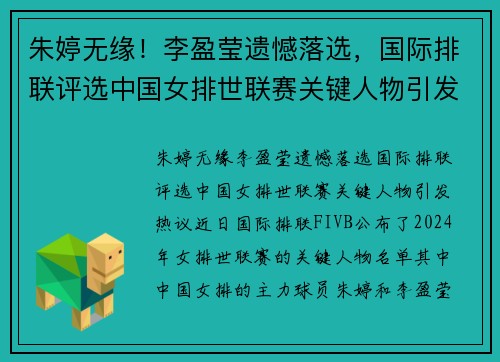 朱婷无缘！李盈莹遗憾落选，国际排联评选中国女排世联赛关键人物引发

朱婷无缘李盈莹遗憾落选国际排联评选中国女排世联赛关键人物引发热议近日国际排联FIVB公布了2024年女排世联赛的关键人物名单其中中国女排的主力球员朱婷和李盈莹